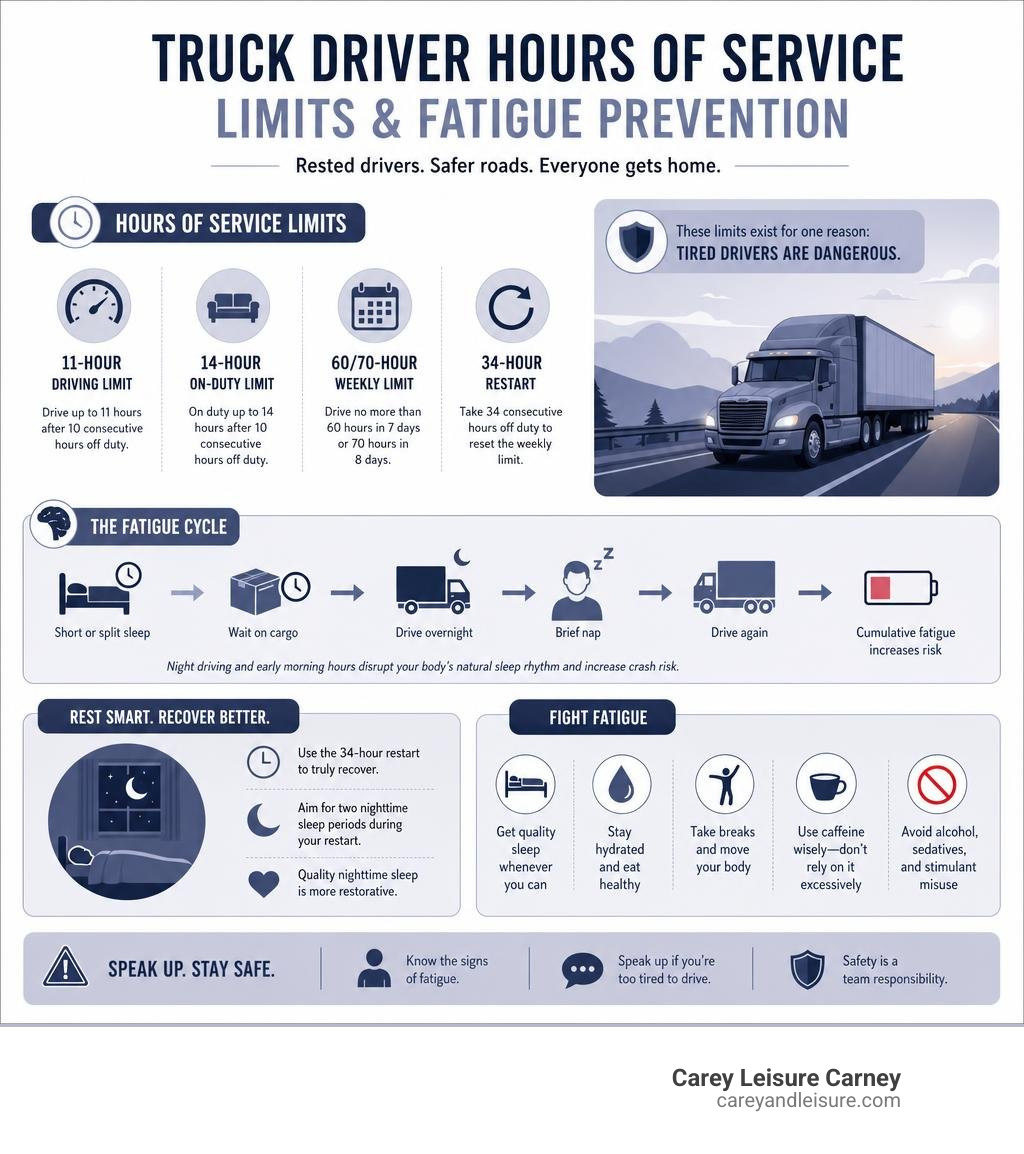 TRUCK DRIVER HOURS OF SERVICE
LIMITS & FATIGUE PREVENTION

Rested drivers. Safer roads. Everyone gets home.

HOURS OF SERVICE LIMITS

11-HOUR
DRIVING LIMIT
Drive up to 11 hours after 10 consecutive hours off duty.

14-HOUR
ON-DUTY LIMIT
On duty up to 14 hours after 10 consecutive hours off duty.

60/70-HOUR
WEEKLY LIMIT
Drive no more than 60 hours in 7 days or 70 hours in 8 days.

34-HOUR
RESTART
Take 34 consecutive hours off duty to reset the weekly limit.

These limits exist for one reason:
TIRED DRIVERS ARE DANGEROUS.

THE FATIGUE CYCLE

Short or split sleep
Wait on cargo
Drive overnight
Brief nap
Drive again
Cumulative fatigue increases risk

Night driving and early morning hours disrupt your body's natural sleep rhythm and increase crash risk.

REST SMART. RECOVER BETTER.

Use the 34-hour restart to truly recover.
Aim for two nighttime sleep periods during your restart.
Quality nighttime sleep is more restorative.

FIGHT FATIGUE

Get quality sleep whenever you can
Stay hydrated and eat healthy
Take breaks and move your body
Use caffeine wisely—don't rely on it excessively
Avoid alcohol, sedatives, and stimulant misuse

SPEAK UP. STAY SAFE.
Know the signs of fatigue.
Speak up if you're too tired to drive.
Safety is a team responsibility.

Carey Leisure Carney
careyandleisure.com